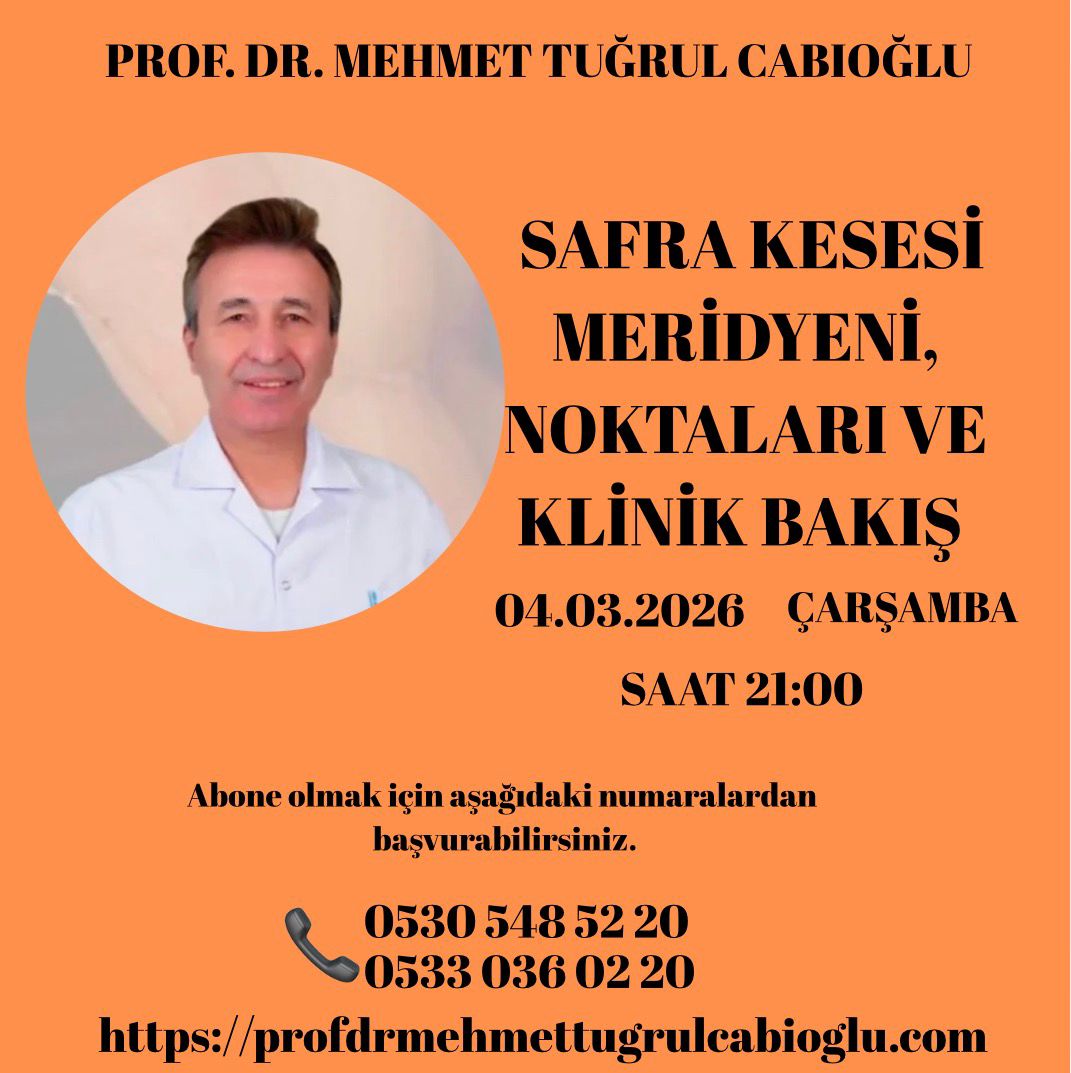 PROF. DR. MEHMET TUĞRUL CABIOĞLU

SAFRA KESESİ MERİDYENİ, NOKTALARI VE KLİNİK BAKIŞ

04.03.2026 ÇARŞAMBA

SAAT 21:00

Abone olmak için aşağıdaki numaralardan başvurabilirsiniz.

0530 548 52 20
0533 036 02 20

https://profdrmehmettugrulcabioglu.com